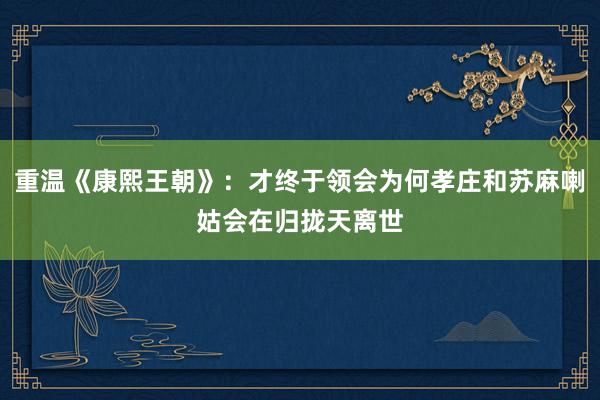 重温《康熙王朝》：才终于领会为何孝庄和苏麻喇姑会在归拢天离世